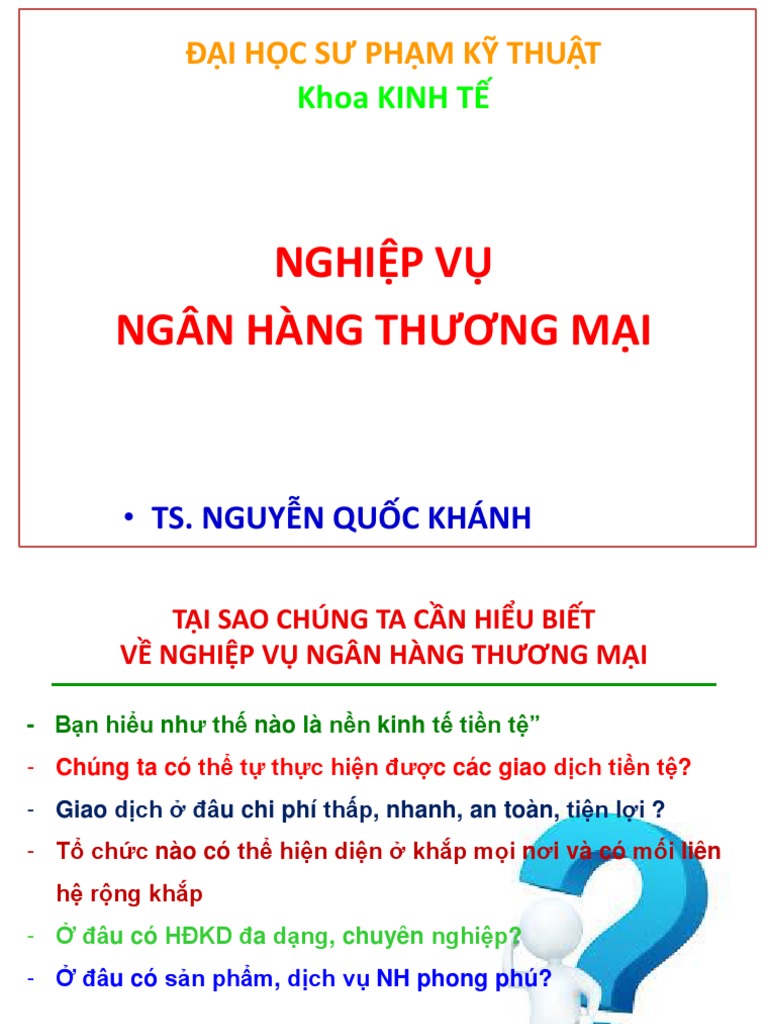 ĐẠI HỌC SƯ PHẠM KỸ THUẬT
Khoa KINH TẾ

NGHIỆP VỤ
NGÂN HÀNG THƯƠNG MẠI

• TS. NGUYỄN QUỐC KHÁNH

TẠI SAO CHÚNG TA CẦN HIỂU BIẾT
VỀ NGHIỆP VỤ NGÂN HÀNG THƯƠNG MẠI

- Bạn hiểu như thế nào là nền kinh tế tiền tệ”
- Chúng ta có thể tự thực hiện được các giao dịch tiền tệ?
- Giao dịch ở đâu chi phí thấp, nhanh, an toàn, tiện lợi ?
- Tổ chức nào có thể hiện diện ở khắp mọi nơi và có mối liên hệ rộng khắp
- Ở đâu có HĐKD đa dạng, chuyên nghiệp?
- Ở đâu có sản phẩm, dịch vụ NH phong phú?